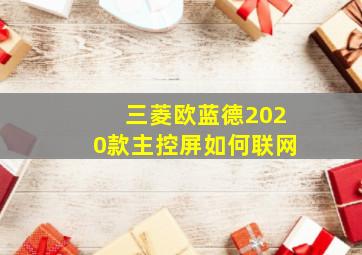 三菱欧蓝德2020款主控屏如何联网